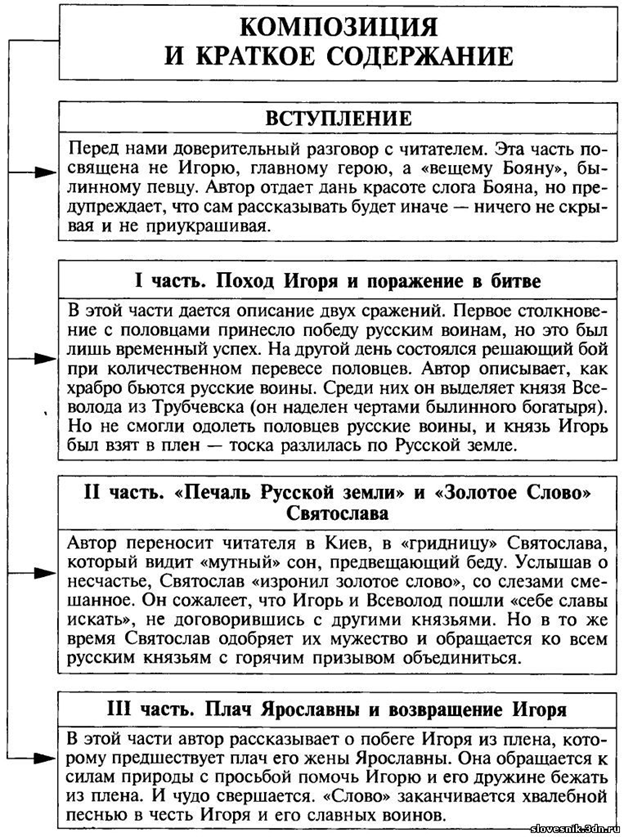 КОМПОЗИЦИЯ
И КРАТКОЕ СОДЕРЖАНИЕ

ВСТУПЛЕНИЕ

Перед нами доверительный разговор с читателем. Эта часть посвящена не Игорю, главному герою, а «вещему Бояну», былинному певцу. Автор отдает дань красоте слога Бояна, но предупреждает, что сам рассказывать будет иначе — ничего не скрывая и не приукрашивая.

I часть. Поход Игоря и поражение в битве

В этой части дается описание двух сражений. Первое столкновение с половцами принесло победу русским воинам, но это был лишь временный успех. На другой день состоялся решающий бой при количественном перевесе половцев. Автор описывает, как храбро бьются русские воины. Среди них он выделяет князя Всеволода из Трубчевска (он наделен чертами былинного богатыря). Но не смогли одолеть половцев русские воины, и князь Игорь был взят в плен — тоска разлилась по Русской земле.

II часть. «Печаль Русской земли» и «Золотое Слово» Святослава

Автор переносит читателя в Киев, в «гридницу» Святослава, который видит «мутный» сон, предвещающий беду. Услышав о несчастье, Святослав «изронил золотое слово», со слезами смешанное. Он сожалеет, что Игорь и Всеволод пошли «себе славы искать», не договорившись с другими князьями. Но в то же время Святослав одобряет их мужество и обращается ко всем русским князьям с горячим призывом объединиться.

III часть. Плач Ярославны и возвращение Игоря

В этой части автор рассказывает о побеге Игоря из плена, которому предшествует плач его жены Ярославны. Она обращается к силам природы с просьбой помочь Игорю и его дружине бежать из плена. И чудо свершается. «Слово» заканчивается хвалебной песнью в честь Игоря и его славных воинов.

slovesnik.3dn.ru